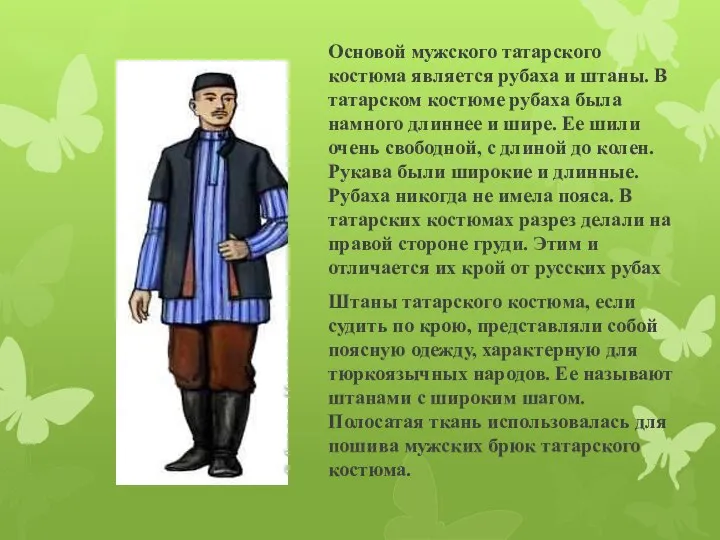 Основой мужского татарского костюма является рубаха и штаны. В татарском костюме рубаха была намного длиннее и шире. Ее шили очень свободной, с длиной до колен. Рукава были широкие и длинные. Рубаха никогда не имела пояса. В татарских костюмах разрез делали на правой стороне груди. Этим и отличается их крой от русских рубах

Штаны татарского костюма, если судить по крою, представляли собой поясную одежду, характерную для тюркоязычных народов. Ее называют штанами с широким шагом. Полосатая ткань использовалась для пошива мужских брюк татарского костюма.